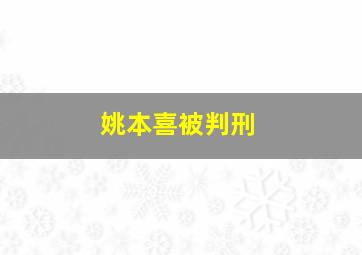 姚本喜被判刑